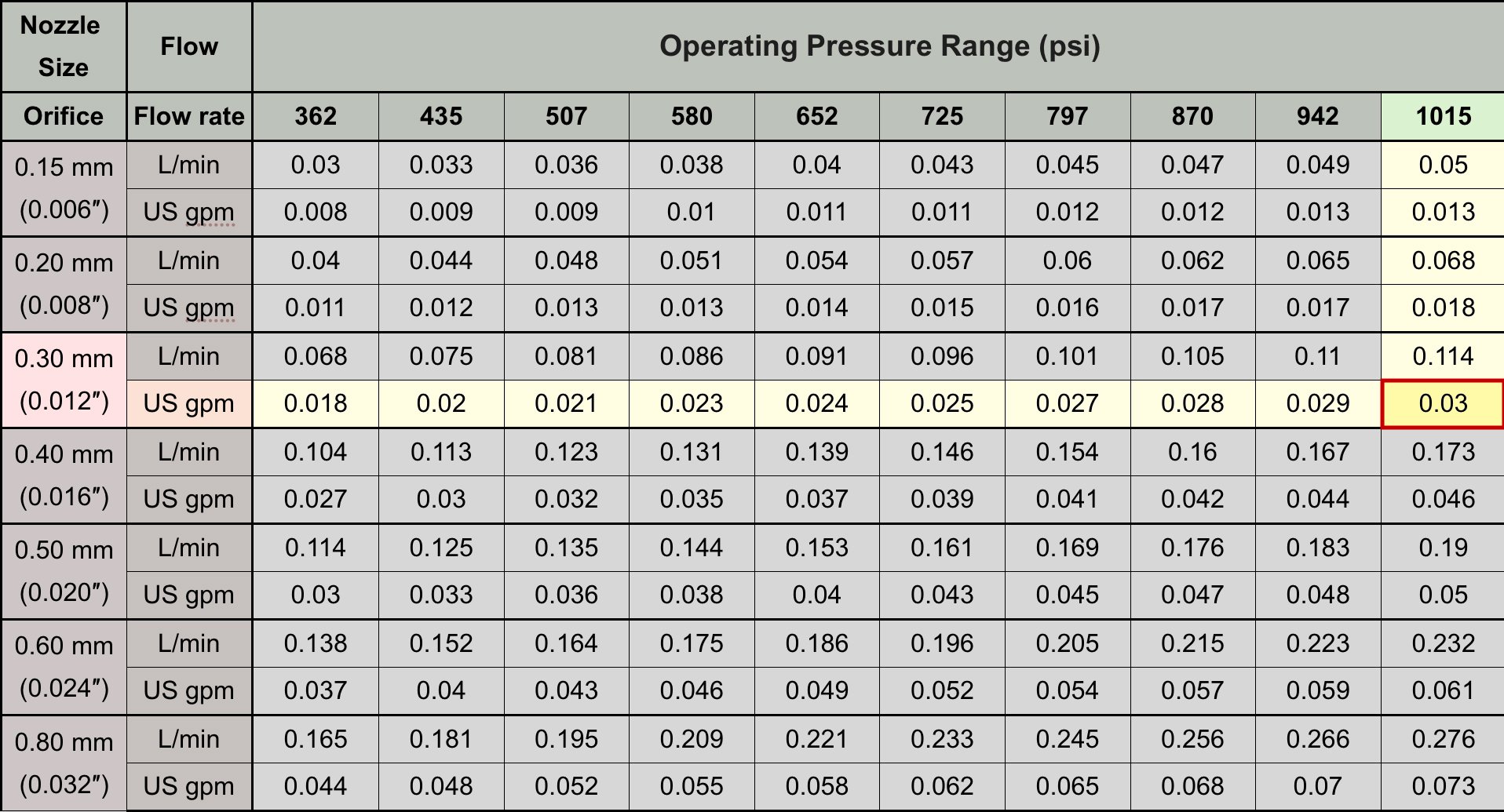 | Nozzle Size | Flow | Operating Pressure Range (psi) | | | | | | | | | |
|---|---|---|---|---|---|---|---|---|---|---|---|
| Orifice | Flow rate | 362 | 435 | 507 | 580 | 652 | 725 | 797 | 870 | 942 | 1015 |
| 0.15 mm (0.006″) | L/min | 0.03 | 0.033 | 0.036 | 0.038 | 0.04 | 0.043 | 0.045 | 0.047 | 0.049 | 0.05 |
| | US gpm | 0.008 | 0.009 | 0.009 | 0.01 | 0.011 | 0.011 | 0.012 | 0.012 | 0.013 | 0.013 |
| 0.20 mm (0.008″) | L/min | 0.04 | 0.044 | 0.048 | 0.051 | 0.054 | 0.057 | 0.06 | 0.062 | 0.065 | 0.068 |
| | US gpm | 0.011 | 0.012 | 0.013 | 0.013 | 0.014 | 0.015 | 0.016 | 0.017 | 0.017 | 0.018 |
| 0.30 mm (0.012″) | L/min | 0.068 | 0.075 | 0.081 | 0.086 | 0.091 | 0.096 | 0.101 | 0.105 | 0.11 | 0.114 |
| | US gpm | 0.018 | 0.02 | 0.021 | 0.023 | 0.024 | 0.025 | 0.027 | 0.028 | 0.029 | 0.03 |
| 0.40 mm (0.016″) | L/min | 0.104 | 0.113 | 0.123 | 0.131 | 0.139 | 0.146 | 0.154 | 0.16 | 0.167 | 0.173 |
| | US gpm | 0.027 | 0.03 | 0.032 | 0.035 | 0.037 | 0.039 | 0.041 | 0.042 | 0.044 | 0.046 |
| 0.50 mm (0.020″) | L/min | 0.114 | 0.125 | 0.135 | 0.144 | 0.153 | 0.161 | 0.169 | 0.176 | 0.183 | 0.19 |
| | US gpm | 0.03 | 0.033 | 0.036 | 0.038 | 0.04 | 0.043 | 0.045 | 0.047 | 0.048 | 0.05 |
| 0.60 mm (0.024″) | L/min | 0.138 | 0.152 | 0.164 | 0.175 | 0.186 | 0.196 | 0.205 | 0.215 | 0.223 | 0.232 |
| | US gpm | 0.037 | 0.04 | 0.043 | 0.046 | 0.049 | 0.052 | 0.054 | 0.057 | 0.059 | 0.061 |
| 0.80 mm (0.032″) | L/min | 0.165 | 0.181 | 0.195 | 0.209 | 0.221 | 0.233 | 0.245 | 0.256 | 0.266 | 0.276 |
| | US gpm | 0.044 | 0.048 | 0.052 | 0.055 | 0.058 | 0.062 | 0.065 | 0.068 | 0.07 | 0.073 |